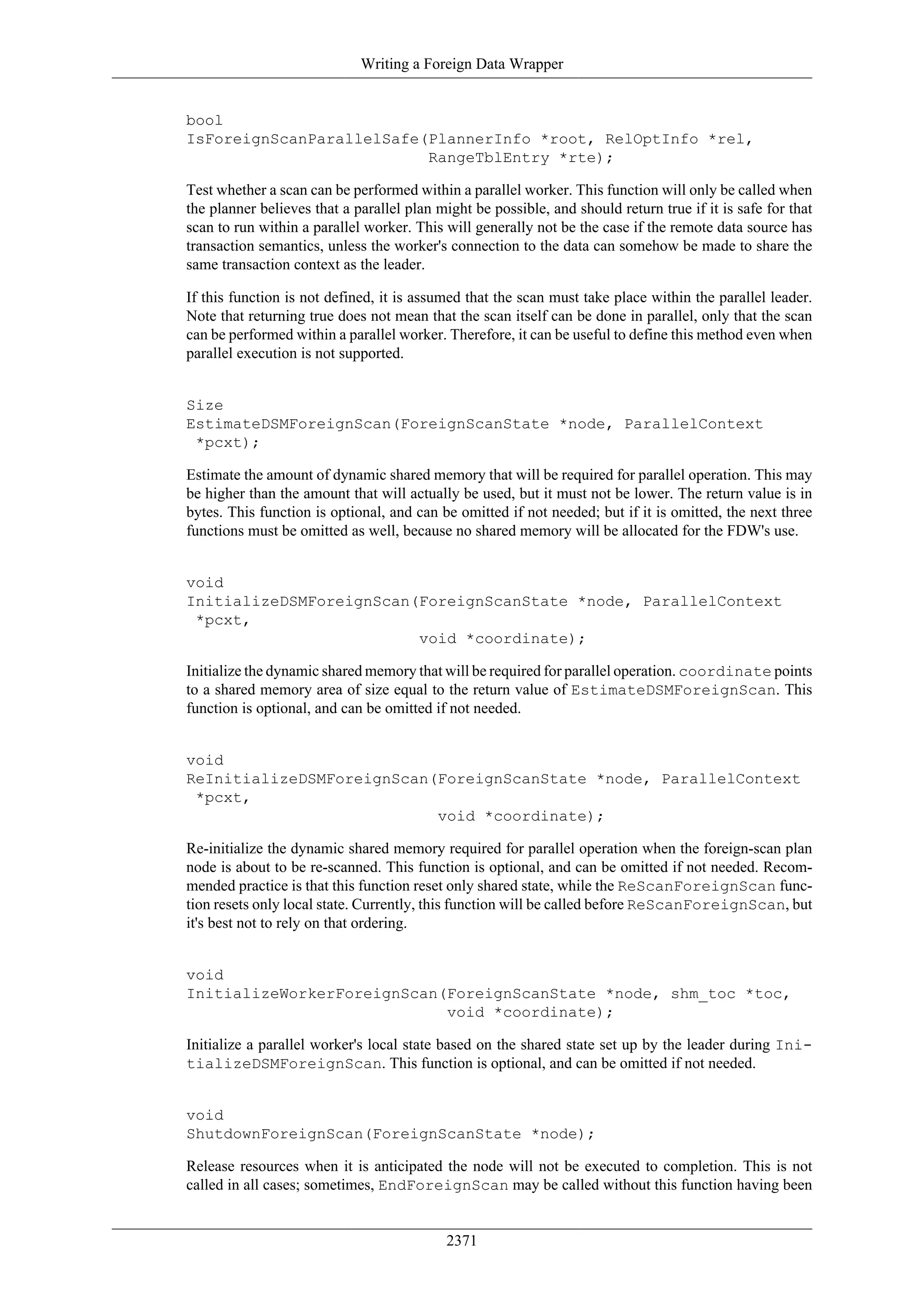 Writing a Foreign Data Wrapper

bool
IsForeignScanParallelSafe(PlannerInfo *root, RelOptInfo *rel,
                          RangeTblEntry *rte);

Test whether a scan can be performed within a parallel worker. This function will only be called when the planner believes that a parallel plan might be possible, and should return true if it is safe for that scan to run within a parallel worker. This will generally not be the case if the remote data source has transaction semantics, unless the worker's connection to the data can somehow be made to share the same transaction context as the leader.

If this function is not defined, it is assumed that the scan must take place within the parallel leader. Note that returning true does not mean that the scan itself can be done in parallel, only that the scan can be performed within a parallel worker. Therefore, it can be useful to define this method even when parallel execution is not supported.

Size
EstimateDSMForeignScan(ForeignScanState *node, ParallelContext
 *pcxt);

Estimate the amount of dynamic shared memory that will be required for parallel operation. This may be higher than the amount that will actually be used, but it must not be lower. The return value is in bytes. This function is optional, and can be omitted if not needed; but if it is omitted, the next three functions must be omitted as well, because no shared memory will be allocated for the FDW's use.

void
InitializeDSMForeignScan(ForeignScanState *node, ParallelContext
 *pcxt,
                         void *coordinate);

Initialize the dynamic shared memory that will be required for parallel operation. coordinate points to a shared memory area of size equal to the return value of EstimateDSMForeignScan. This function is optional, and can be omitted if not needed.

void
ReInitializeDSMForeignScan(ForeignScanState *node, ParallelContext
 *pcxt,
                           void *coordinate);

Re-initialize the dynamic shared memory required for parallel operation when the foreign-scan plan node is about to be re-scanned. This function is optional, and can be omitted if not needed. Recommended practice is that this function reset only shared state, while the ReScanForeignScan function resets only local state. Currently, this function will be called before ReScanForeignScan, but it's best not to rely on that ordering.

void
InitializeWorkerForeignScan(ForeignScanState *node, shm_toc *toc,
                            void *coordinate);

Initialize a parallel worker's local state based on the shared state set up by the leader during InitializeDSMForeignScan. This function is optional, and can be omitted if not needed.

void
ShutdownForeignScan(ForeignScanState *node);

Release resources when it is anticipated the node will not be executed to completion. This is not called in all cases; sometimes, EndForeignScan may be called without this function having been

2371